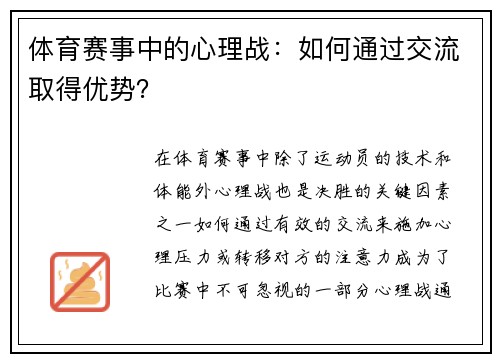 体育赛事中的心理战：如何通过交流取得优势?

在体育赛事中除了运动员的技术和体能外心理战也是决胜的关键因素之一如何通过有效的交流来施加心理压力或转移对方的注意力成为了比赛中不可忽视的一部分心理战通